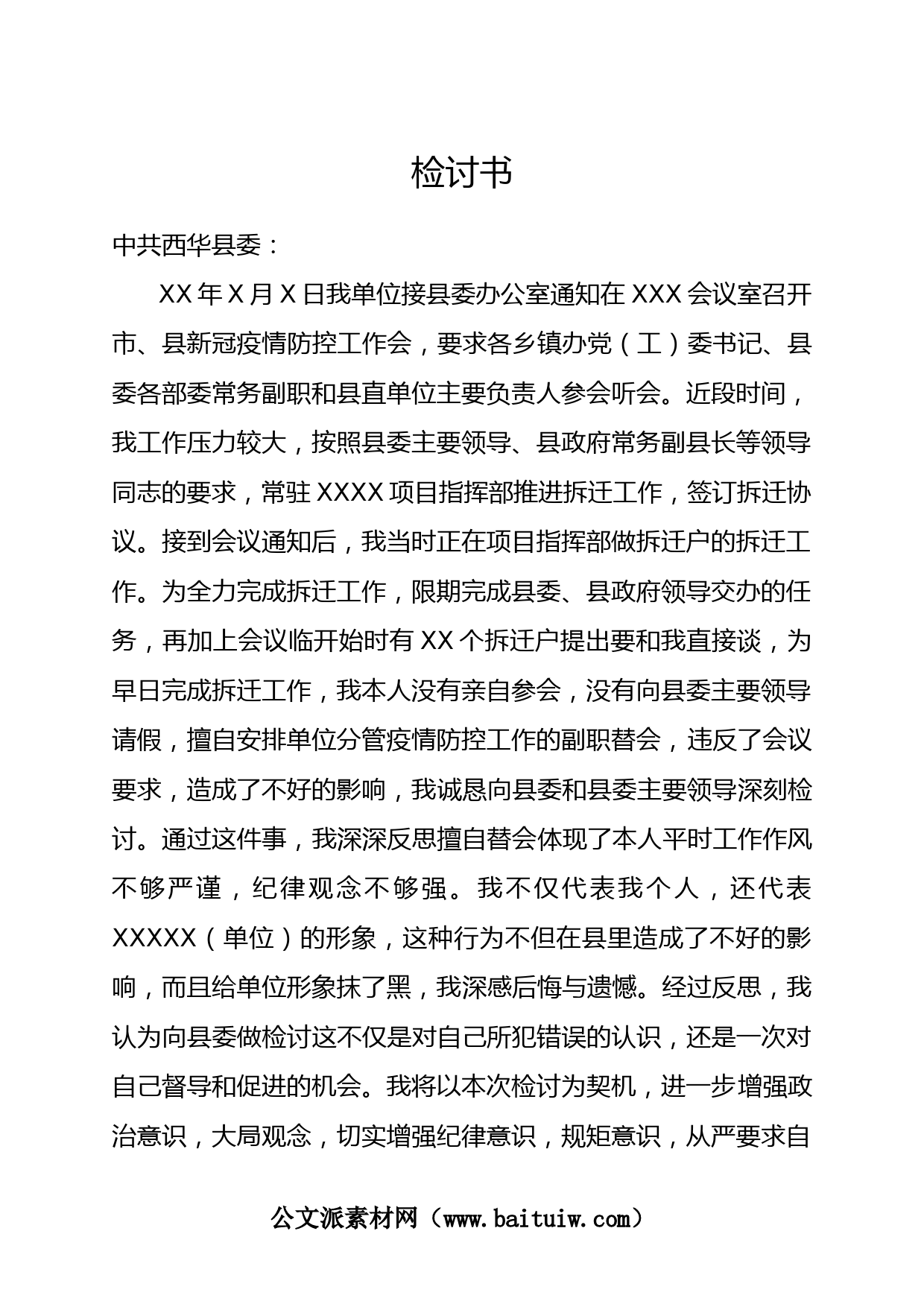 检讨书

中共西华县委：

XX年X月X日我单位接县委办公室通知在XXX会议室召开市、县新冠疫情防控工作会，要求各乡镇办党（工）委书记、县委各部委常务副职和县直单位主要负责人参会听会。近段时间，我工作压力较大，按照县委主要领导、县政府常务副县长等领导同志的要求，常驻XXXX项目指挥部推进拆迁工作，签订拆迁协议。接到会议通知后，我当时正在项目指挥部做拆迁户的拆迁工作。为全力完成拆迁工作，限期完成县委、县政府领导交办的任务，再加上会议临开始时有XX个拆迁户提出要和我直接谈，为早日完成拆迁工作，我本人没有亲自参会，没有向县委主要领导请假，擅自安排单位分管疫情防控工作的副职替会，违反了会议要求，造成了不好的影响，我诚恳向县委和县委主要领导深刻检讨。通过这件事，我深深反思擅自替会体现了本人平时工作作风不够严谨，纪律观念不够强。我不仅代表我个人，还代表XXXXX（单位）的形象，这种行为不但在县里造成了不好的影响，而且给单位形象抹了黑，我深感后悔与遗憾。经过反思，我认为向县委做检讨这不仅是对自己所犯错误的认识，还是一次对自己督导和促进的机会。我将以本次检讨为契机，进一步增强政治意识，大局观念，切实增强纪律意识，规矩意识，从严要求自

公文派素材网（www.baituiw.com）